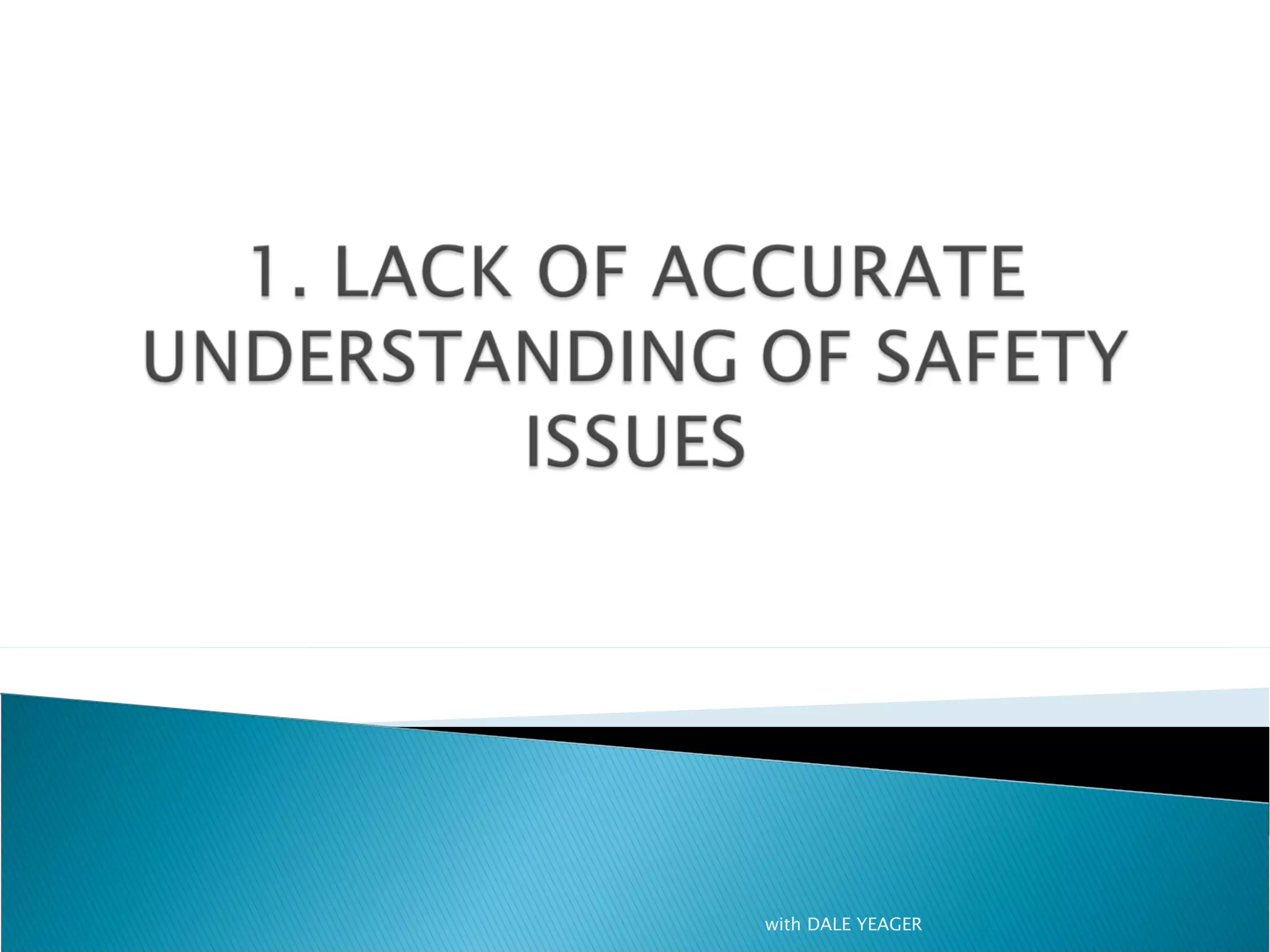 1. LACK OF ACCURATE UNDERSTANDING OF SAFETY ISSUES

with DALE YEAGER